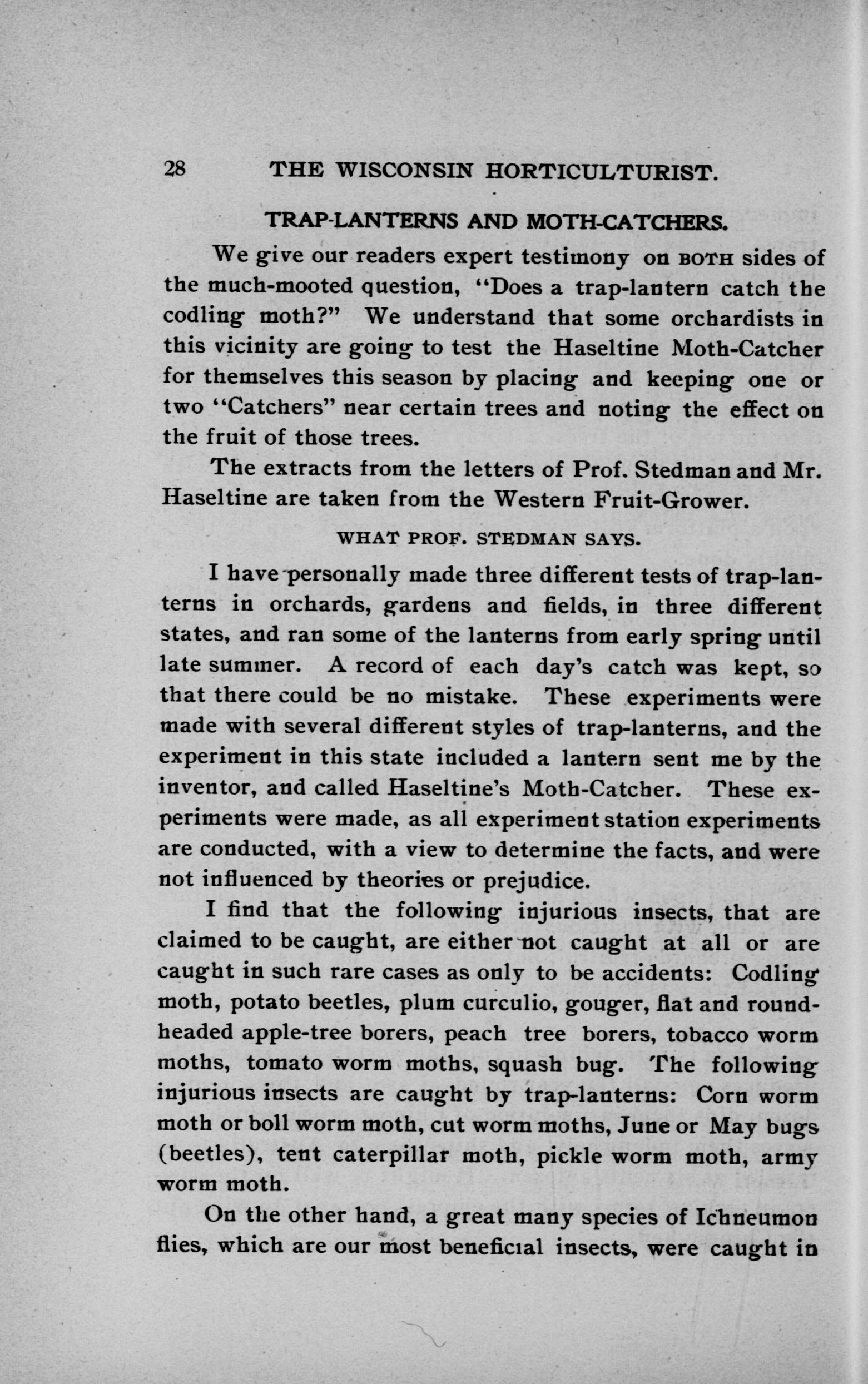 28 THE WISCONSIN HORTICULTURIST.

TRAP-LANTERNS AND MOTH-CATCHERS.

We give our readers expert testimony on BOTH sides of the much-mooted question, "Does a trap-lantern catch the codling moth?" We understand that some orchardists in this vicinity are going to test the Haseltine Moth-Catcher for themselves this season by placing and keeping one or two "Catchers" near certain trees and noting the effect on the fruit of those trees.

The extracts from the letters of Prof. Stedman and Mr. Haseltine are taken from the Western Fruit-Grower.

WHAT PROF. STEDMAN SAYS.

I have personally made three different tests of trap-lanterns in orchards, gardens and fields, in three different states, and ran some of the lanterns from early spring until late summer. A record of each day's catch was kept, so that there could be no mistake. These experiments were made with several different styles of trap-lanterns, and the experiment in this state included a lantern sent me by the inventor, and called Haseltine's Moth-Catcher. These experiments were made, as all experiment station experiments are conducted, with a view to determine the facts, and were not influenced by theories or prejudice.

I find that the following injurious insects, that are claimed to be caught, are either not caught at all or are caught in such rare cases as only to be accidents: Codling moth, potato beetles, plum curculio, gouger, flat and round-headed apple-tree borers, peach tree borers, tobacco worm moths, tomato worm moths, squash bug. The following injurious insects are caught by trap-lanterns: Corn worm moth or boll worm moth, cut worm moths, June or May bugs (beetles), tent caterpillar moth, pickle worm moth, army worm moth.

On the other hand, a great many species of Ichneumon flies, which are our most beneficial insects, were caught in